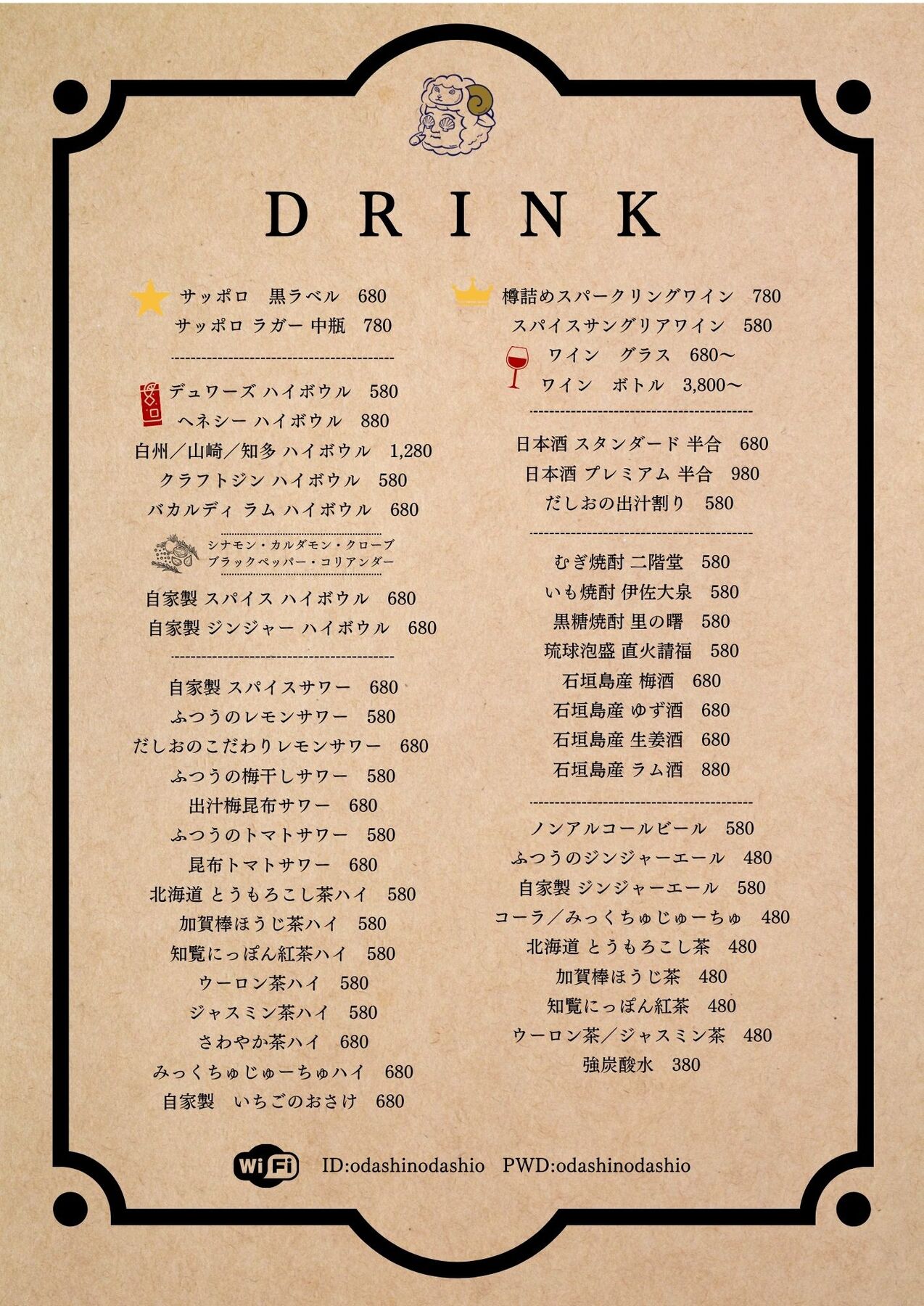 DRINK

サッポロ　黒ラベル　680
サッポロ ラガー 中瓶　780

デュワーズ ハイボウル　580
ヘネシー ハイボウル　880
白州／山崎／知多 ハイボウル　1,280
クラフトジン ハイボウル　580
バカルディ ラム ハイボウル　680

シナモン・カルダモン・クローブ
ブラックペッパー・コリアンダー

自家製 スパイス ハイボウル　680
自家製 ジンジャー ハイボウル　680

自家製 スパイスサワー　680
ふつうのレモンサワー　580
だしおのこだわりレモンサワー　680
ふつうの梅干しサワー　580
出汁梅昆布サワー　680
ふつうのトマトサワー　580
昆布トマトサワー　680
北海道 とうもろこし茶ハイ　580
加賀棒ほうじ茶ハイ　580
知覧にっぽん紅茶ハイ　580
ウーロン茶ハイ　580
ジャスミン茶ハイ　580
さわやか茶ハイ　680
みっくちゅじゅーちゅハイ　680
自家製　いちごのおさけ　680

樽詰めスパークリングワイン　780
スパイスサングリアワイン　580
ワイン　グラス　680～
ワイン　ボトル　3,800～

日本酒 スタンダード 半合　680
日本酒 プレミアム 半合　980
だしおの出汁割り　580

むぎ焼酎 二階堂　580
いも焼酎 伊佐大泉　580
黒糖焼酎 里の曙　580
琉球泡盛 直火請福　580
石垣島産 梅酒　680
石垣島産 ゆず酒　680
石垣島産 生姜酒　680
石垣島産 ラム酒　880

ノンアルコールビール　580
ふつうのジンジャーエール　480
自家製 ジンジャーエール　580
コーラ／みっくちゅじゅーちゅ　480
北海道 とうもろこし茶　480
加賀棒ほうじ茶　480
知覧にっぽん紅茶　480
ウーロン茶／ジャスミン茶　480
強炭酸水　380

WiFi ID:odashinodashio　PWD:odashinodashio